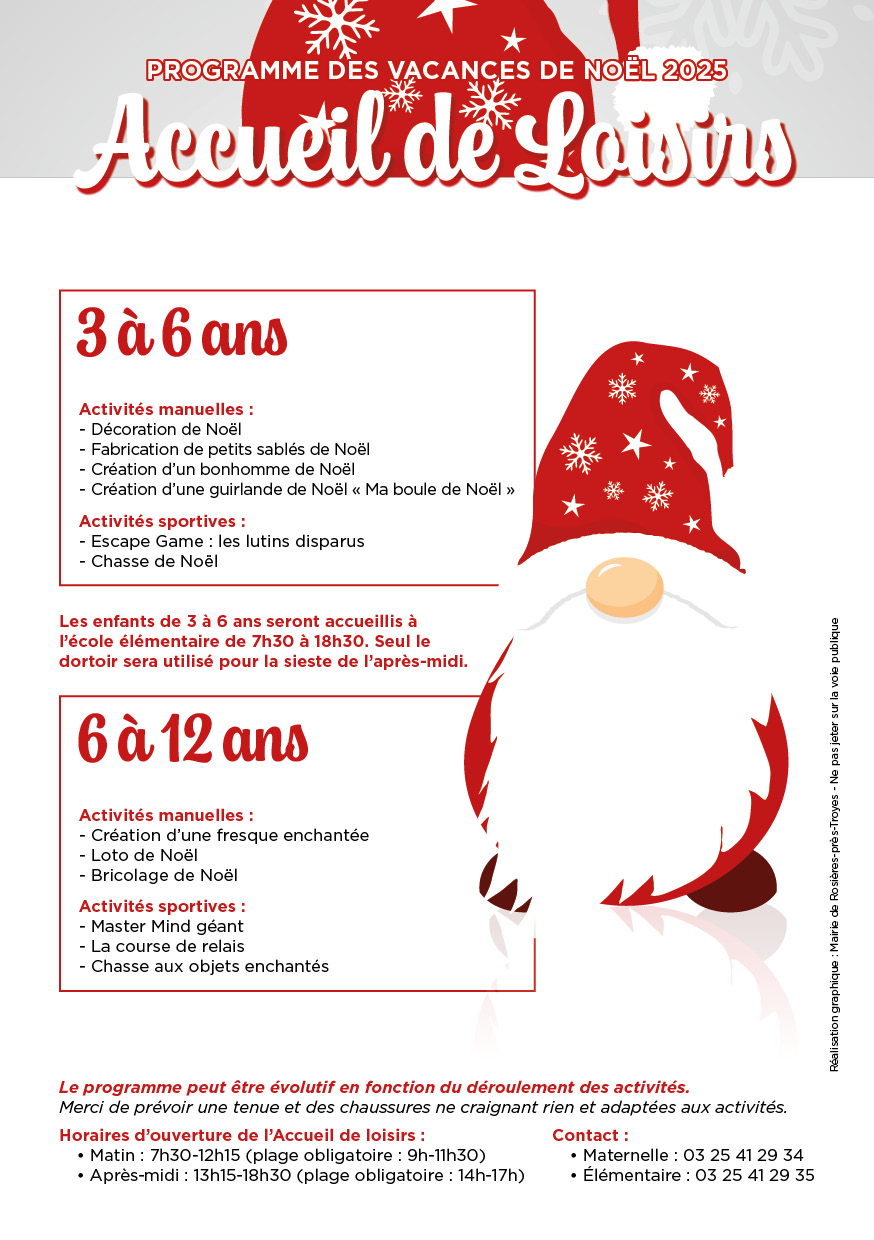 PROGRAMME DES VACANCES DE NOËL 2025

Accueil de Loisirs

3 à 6 ans

Activités manuelles :
- Décoration de Noël
- Fabrication de petits sablés de Noël
- Création d'un bonhomme de Noël
- Création d'une guirlande de Noël « Ma boule de Noël »

Activités sportives :
- Escape Game : les lutins disparus
- Chasse de Noël

Les enfants de 3 à 6 ans seront accueillis à l'école élémentaire de 7h30 à 18h30. Seul le dortoir sera utilisé pour la sieste de l'après-midi.

6 à 12 ans

Activités manuelles :
- Création d'une fresque enchantée
- Loto de Noël
- Bricolage de Noël

Activités sportives :
- Master Mind géant
- La course de relais
- Chasse aux objets enchantés

Réalisation graphique : Mairie de Rosières-près-Troyes - Ne pas jeter sur la voie publique

Le programme peut être évolutif en fonction du déroulement des activités.
Merci de prévoir une tenue et des chaussures ne craignant rien et adaptées aux activités.

Horaires d'ouverture de l'Accueil de loisirs :
• Matin : 7h30-12h15 (plage obligatoire : 9h-11h30)
• Après-midi : 13h15-18h30 (plage obligatoire : 14h-17h)

Contact :
• Maternelle : 03 25 41 29 34
• Élémentaire : 03 25 41 29 35